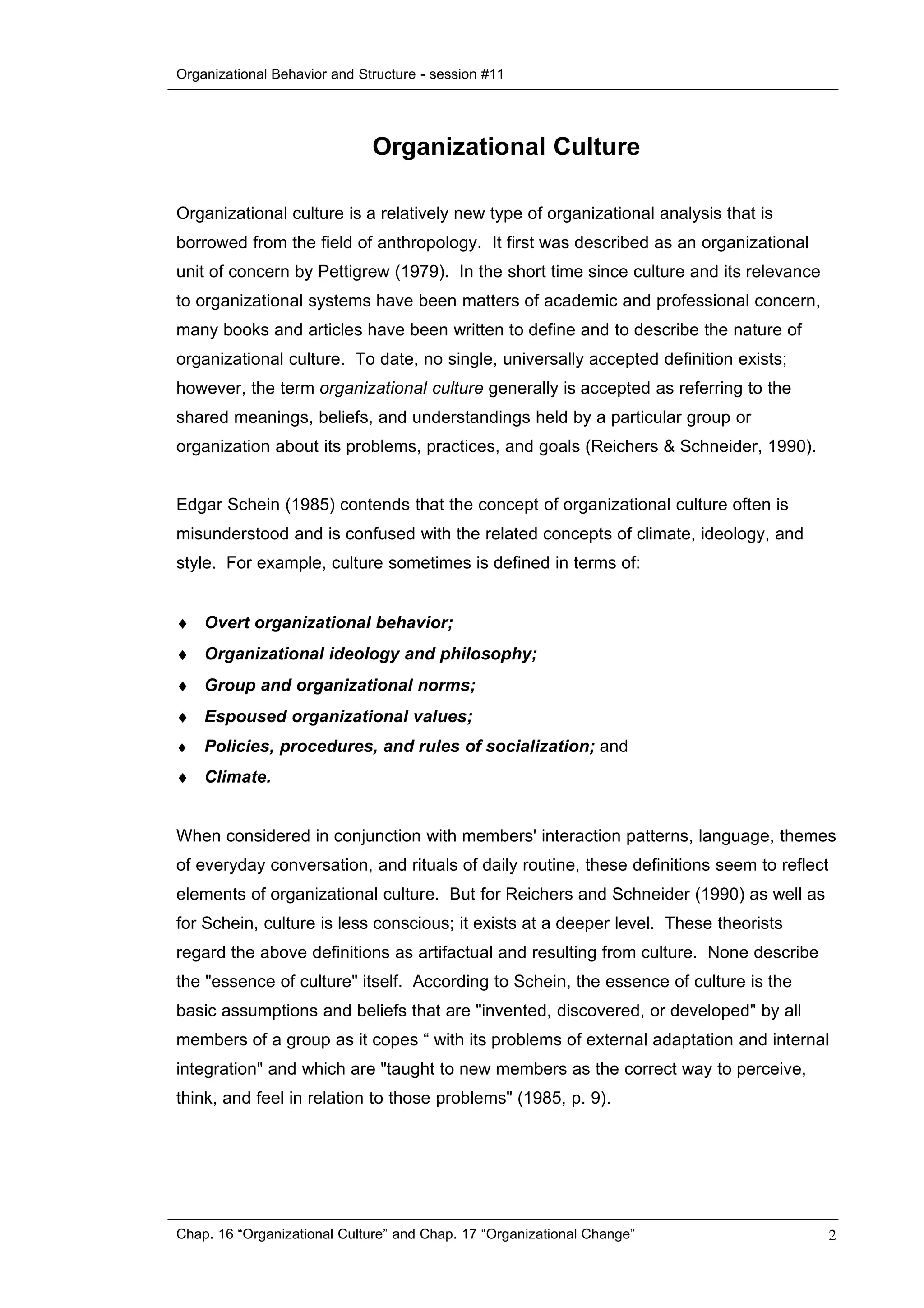 Organizational Behavior and Structure - session #11

Organizational Culture

Organizational culture is a relatively new type of organizational analysis that is borrowed from the field of anthropology. It first was described as an organizational unit of concern by Pettigrew (1979). In the short time since culture and its relevance to organizational systems have been matters of academic and professional concern, many books and articles have been written to define and to describe the nature of organizational culture. To date, no single, universally accepted definition exists; however, the term organizational culture generally is accepted as referring to the shared meanings, beliefs, and understandings held by a particular group or organization about its problems, practices, and goals (Reichers & Schneider, 1990).

Edgar Schein (1985) contends that the concept of organizational culture often is misunderstood and is confused with the related concepts of climate, ideology, and style. For example, culture sometimes is defined in terms of:

♦ Overt organizational behavior;
♦ Organizational ideology and philosophy;
♦ Group and organizational norms;
♦ Espoused organizational values;
♦ Policies, procedures, and rules of socialization; and
♦ Climate.

When considered in conjunction with members' interaction patterns, language, themes of everyday conversation, and rituals of daily routine, these definitions seem to reflect elements of organizational culture. But for Reichers and Schneider (1990) as well as for Schein, culture is less conscious; it exists at a deeper level. These theorists regard the above definitions as artifactual and resulting from culture. None describe the "essence of culture" itself. According to Schein, the essence of culture is the basic assumptions and beliefs that are "invented, discovered, or developed" by all members of a group as it copes “ with its problems of external adaptation and internal integration" and which are "taught to new members as the correct way to perceive, think, and feel in relation to those problems" (1985, p. 9).

Chap. 16 “Organizational Culture” and Chap. 17 “Organizational Change” 2